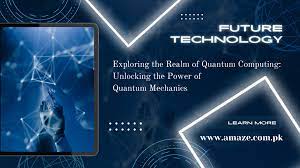 FUTURE TECHNOLOGY

Exploring the Realm of Quantum Computing: Unlocking the Power of Quantum Mechanics

LEARN MORE

www.amaze.com.pk